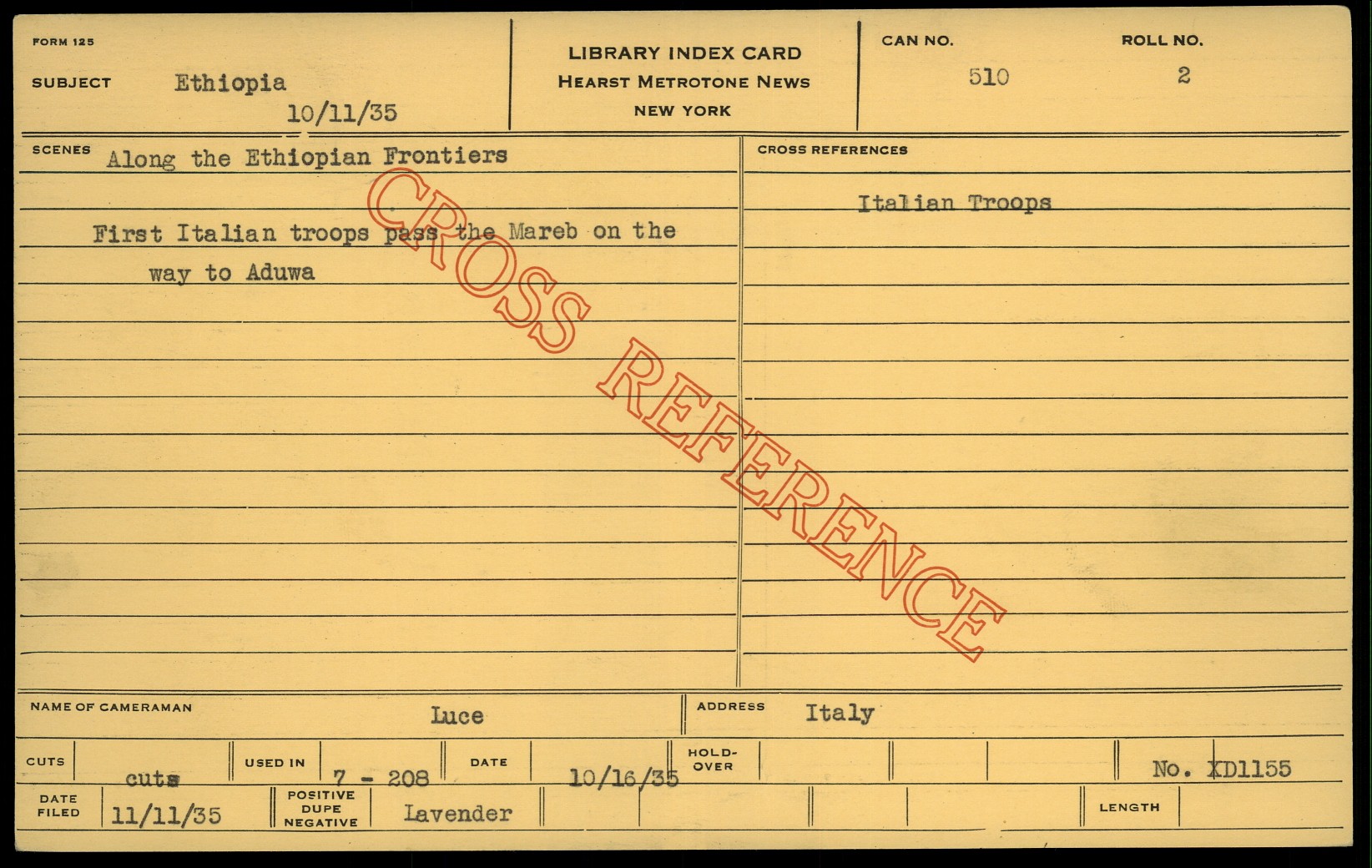 FORM 125

SUBJECT Ethiopia
10/11/35

LIBRARY INDEX CARD
HEARST METROTONE NEWS
NEW YORK

CAN NO. 510

ROLL NO. 2

SCENES Along the Ethiopian Frontiers

First Italian troops pass the Mareb on the way to Aduwa

CROSS REFERENCES

Italian Troops

NAME OF CAMERAMAN Luce

ADDRESS Italy

CUTS cuts

USED IN 7 - 208

DATE 10/16/35

HOLD-OVER

No. XD1155

DATE FILED 11/11/35

POSITIVE DUPE NEGATIVE Lavender

LENGTH

CROSS REFERENCE